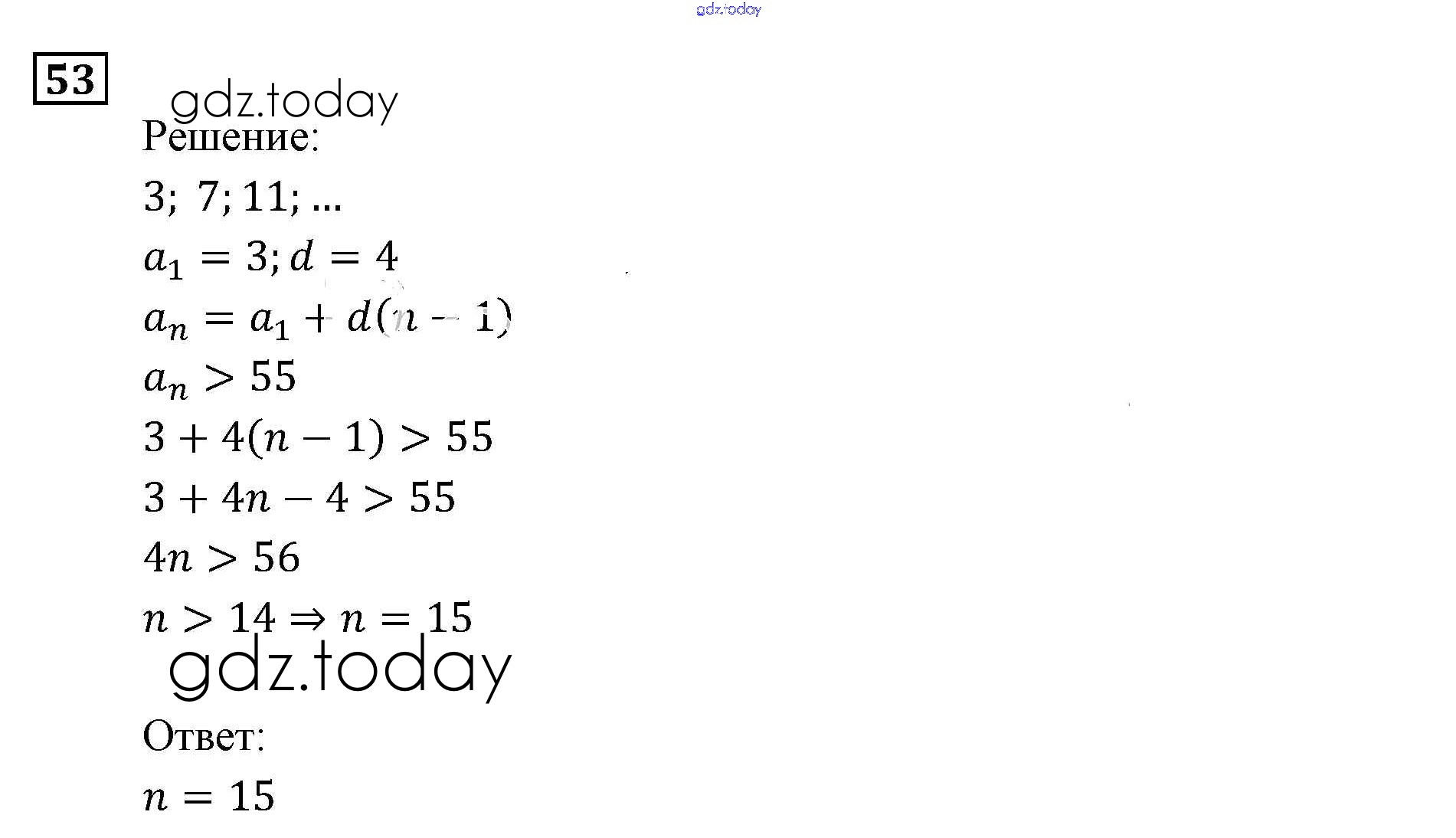 53

Решение:

3; 7; 11; ...

$a_1 = 3; d = 4$

$a_n = a_1 + d(n - 1)$

$a_n > 55$

$3 + 4(n - 1) > 55$

$3 + 4n - 4 > 55$

$4n > 56$

$n > 14 \Rightarrow n = 15$

Ответ:

$n = 15$

gdz.today